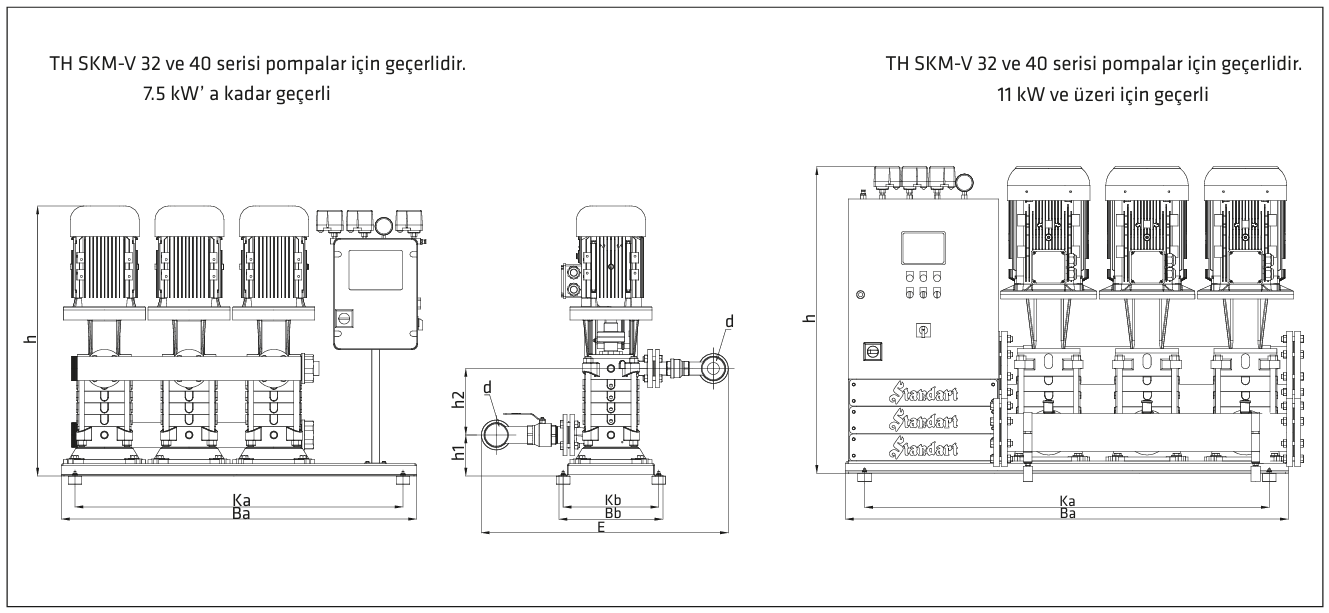 TH SKM-V 32 ve 40 serisi pompalar için geçerlidir.
7.5 kW' a kadar geçerli

h

Ka
Ba

d

d

h2

h1

Kb
Bb
E

TH SKM-V 32 ve 40 serisi pompalar için geçerlidir.
11 kW ve üzeri için geçerli

h

Standart
Standart
Standart

Ka
Ba